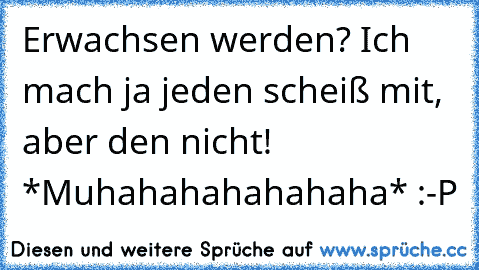 Erwachsen werden? Ich mach ja jeden scheiß mit, aber den nicht! *Muhahahahahahaha* :-P

Diesen und weitere Sprüche auf www.sprüche.cc